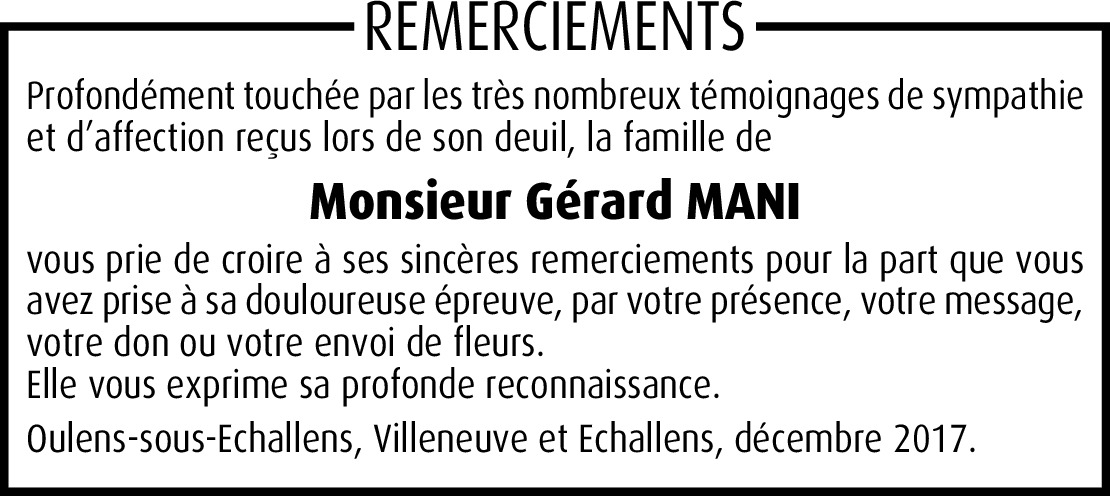 REMERCIEMENTS

Profondément touchée par les très nombreux témoignages de sympathie et d'affection reçus lors de son deuil, la famille de

Monsieur Gérard MANI

vous prie de croire à ses sincères remerciements pour la part que vous avez prise à sa douloureuse épreuve, par votre présence, votre message, votre don ou votre envoi de fleurs.
Elle vous exprime sa profonde reconnaissance.

Oulens-sous-Echallens, Villeneuve et Echallens, décembre 2017.